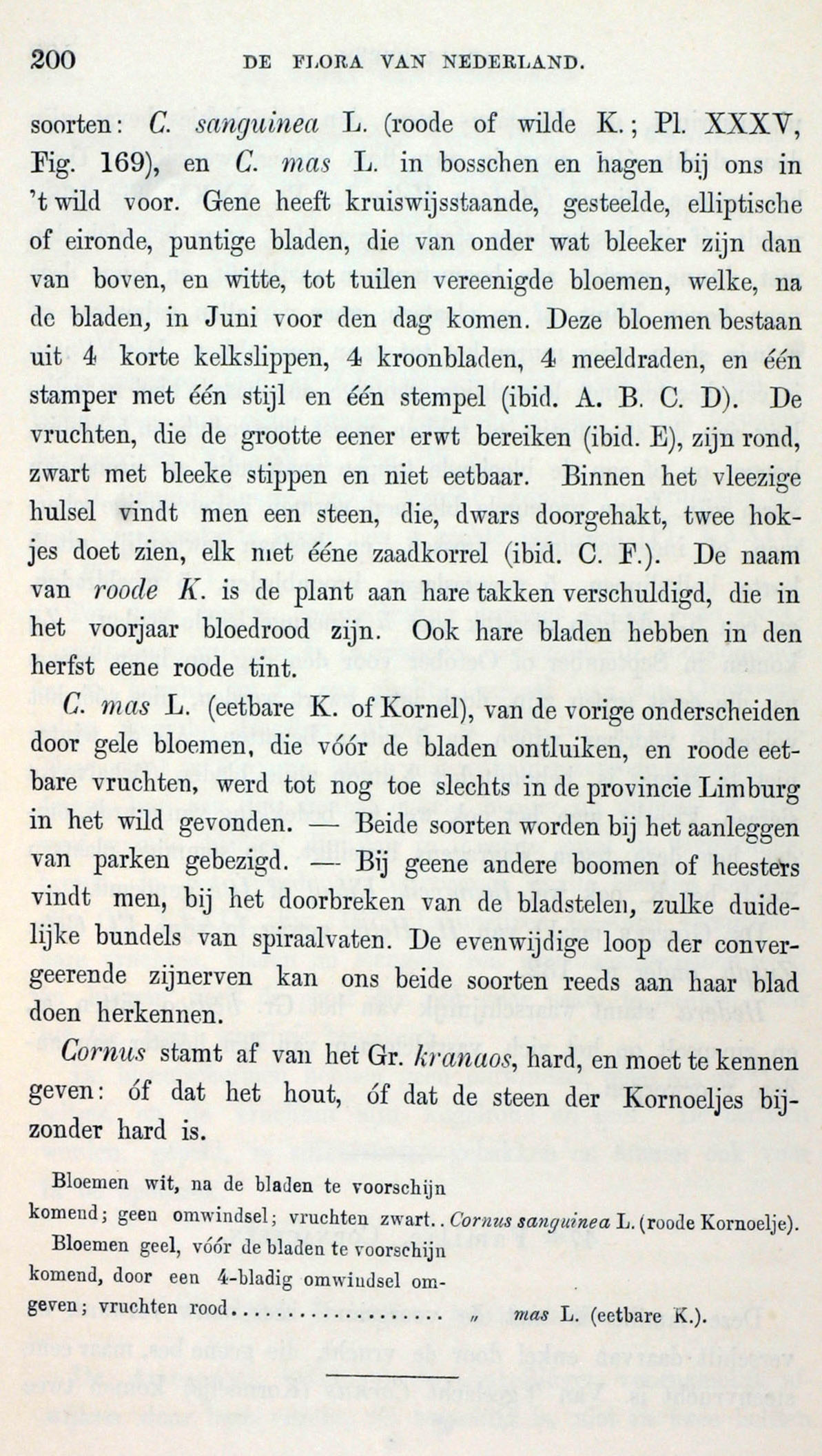 200 DE FLORA VAN NEDERLAND.

soorten: C. sanguinea L. (roode of wilde K.; Pl. XXXV, Fig. 169), en C. mas L. in bosschen en hagen bij ons in 't wild voor. Gene heeft kruiswijsstaande, gesteelde, elliptische of eironde, puntige bladen, die van onder wat bleeker zijn dan van boven, en witte, tot tuilen vereenigde bloemen, welke, na de bladen, in Juni voor den dag komen. Deze bloemen bestaan uit 4 korte kelkslippen, 4 kroonbladen, 4 meeldraden, en één stamper met één stijl en één stempel (ibid. A. B. C. D). De vruchten, die de grootte eener erwt bereiken (ibid. E), zijn rond, zwart met bleeke stippen en niet eetbaar. Binnen het vleezige hulsel vindt men een steen, die, dwars doorgehakt, twee hokjes doet zien, elk met ééne zaadkorrel (ibid. C. F.). De naam van roode K. is de plant aan hare takken verschuldigd, die in het voorjaar bloedrood zijn. Ook hare bladen hebben in den herfst eene roode tint.

C. mas L. (eetbare K. of Kornel), van de vorige onderscheiden door gele bloemen, die vóór de bladen ontluiken, en roode eetbare vruchten, werd tot nog toe slechts in de provincie Limburg in het wild gevonden. — Beide soorten worden bij het aanleggen van parken gebezigd. — Bij geene andere boomen of heesters vindt men, bij het doorbreken van de bladstelen, zulke duidelijke bundels van spiraalvaten. De evenwijdige loop der convergeerende zijnerven kan ons beide soorten reeds aan haar blad doen herkennen.

Cornus stamt af van het Gr. kranaos, hard, en moet te kennen geven: óf dat het hout, óf dat de steen der Kornoeljes bijzonder hard is.

Bloemen wit, na de bladen te voorschijn komend; geen omwindsel; vruchten zwart.. Cornus sanguinea L. (roode Kornoelje).
Bloemen geel, vóór de bladen te voorschijn komend, door een 4-bladig omwindsel omgeven; vruchten rood.................... „ mas L. (eetbare K.).